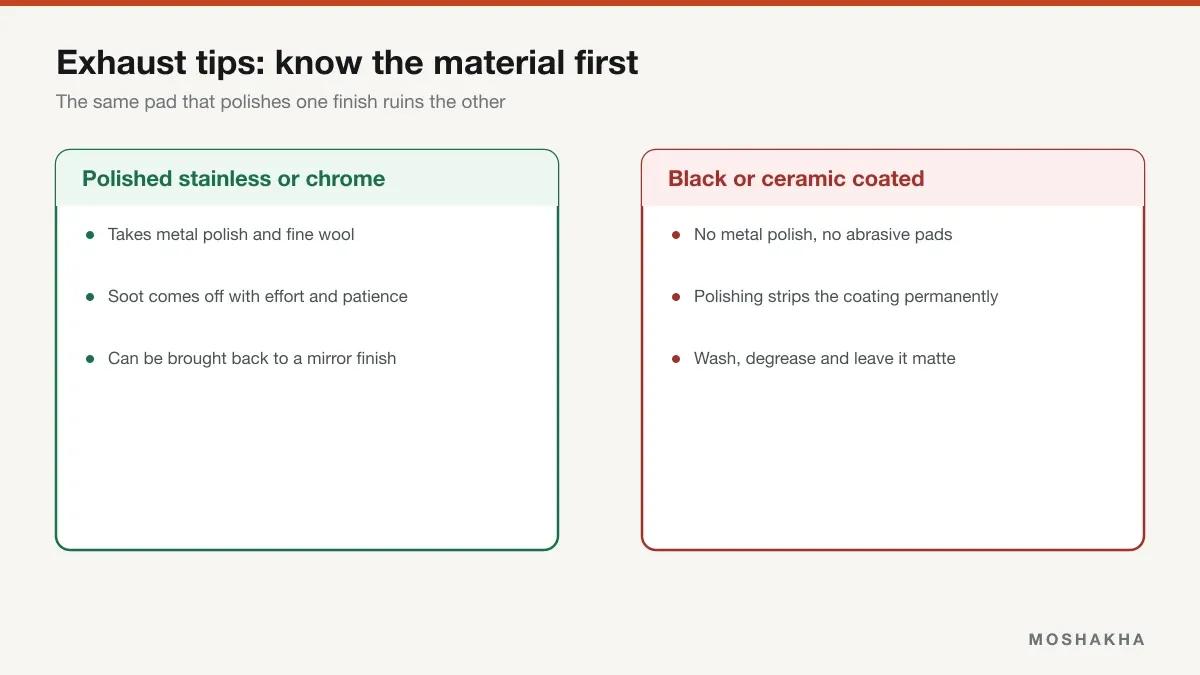 Exhaust tips: know the material first

The same pad that polishes one finish ruins the other

Polished stainless or chrome

• Takes metal polish and fine wool

• Soot comes off with effort and patience

• Can be brought back to a mirror finish

Black or ceramic coated

• No metal polish, no abrasive pads

• Polishing strips the coating permanently

• Wash, degrease and leave it matte

MOSHAKHA